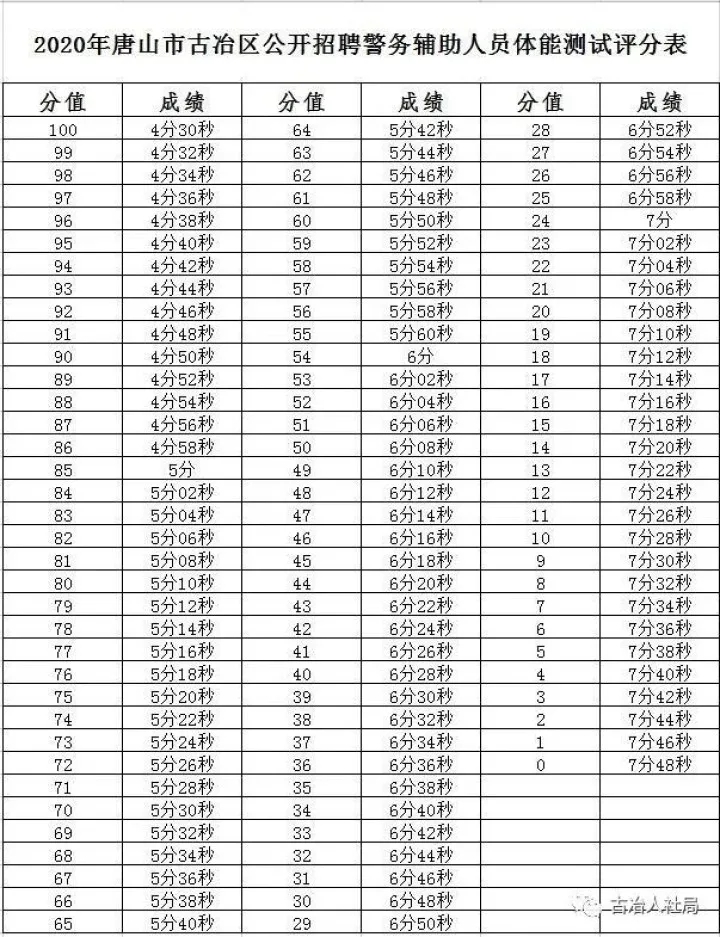 2020年唐山市古冶区公开招聘警务辅助人员体能测试评分表

| 分值 | 成绩 | 分值 | 成绩 | 分值 | 成绩 |
|---|---|---|---|---|---|
| 100 | 4分30秒 | 64 | 5分42秒 | 28 | 6分52秒 |
| 99 | 4分32秒 | 63 | 5分44秒 | 27 | 6分54秒 |
| 98 | 4分34秒 | 62 | 5分46秒 | 26 | 6分56秒 |
| 97 | 4分36秒 | 61 | 5分48秒 | 25 | 6分58秒 |
| 96 | 4分38秒 | 60 | 5分50秒 | 24 | 7分 |
| 95 | 4分40秒 | 59 | 5分52秒 | 23 | 7分02秒 |
| 94 | 4分42秒 | 58 | 5分54秒 | 22 | 7分04秒 |
| 93 | 4分44秒 | 57 | 5分56秒 | 21 | 7分06秒 |
| 92 | 4分46秒 | 56 | 5分58秒 | 20 | 7分08秒 |
| 91 | 4分48秒 | 55 | 5分60秒 | 19 | 7分10秒 |
| 90 | 4分50秒 | 54 | 6分 | 18 | 7分12秒 |
| 89 | 4分52秒 | 53 | 6分02秒 | 17 | 7分14秒 |
| 88 | 4分54秒 | 52 | 6分04秒 | 16 | 7分16秒 |
| 87 | 4分56秒 | 51 | 6分06秒 | 15 | 7分18秒 |
| 86 | 4分58秒 | 50 | 6分08秒 | 14 | 7分20秒 |
| 85 | 5分 | 49 | 6分10秒 | 13 | 7分22秒 |
| 84 | 5分02秒 | 48 | 6分12秒 | 12 | 7分24秒 |
| 83 | 5分04秒 | 47 | 6分14秒 | 11 | 7分26秒 |
| 82 | 5分06秒 | 46 | 6分16秒 | 10 | 7分28秒 |
| 81 | 5分08秒 | 45 | 6分18秒 | 9 | 7分30秒 |
| 80 | 5分10秒 | 44 | 6分20秒 | 8 | 7分32秒 |
| 79 | 5分12秒 | 43 | 6分22秒 | 7 | 7分34秒 |
| 78 | 5分14秒 | 42 | 6分24秒 | 6 | 7分36秒 |
| 77 | 5分16秒 | 41 | 6分26秒 | 5 | 7分38秒 |
| 76 | 5分18秒 | 40 | 6分28秒 | 4 | 7分40秒 |
| 75 | 5分20秒 | 39 | 6分30秒 | 3 | 7分42秒 |
| 74 | 5分22秒 | 38 | 6分32秒 | 2 | 7分44秒 |
| 73 | 5分24秒 | 37 | 6分34秒 | 1 | 7分46秒 |
| 72 | 5分26秒 | 36 | 6分36秒 | 0 | 7分48秒 |
| 71 | 5分28秒 | 35 | 6分38秒 | | |
| 70 | 5分30秒 | 34 | 6分40秒 | | |
| 69 | 5分32秒 | 33 | 6分42秒 | | |
| 68 | 5分34秒 | 32 | 6分44秒 | | |
| 67 | 5分36秒 | 31 | 6分46秒 | | |
| 66 | 5分38秒 | 30 | 6分48秒 | | |
| 65 | 5分40秒 | 29 | 6分50秒 | | |

古冶人社局